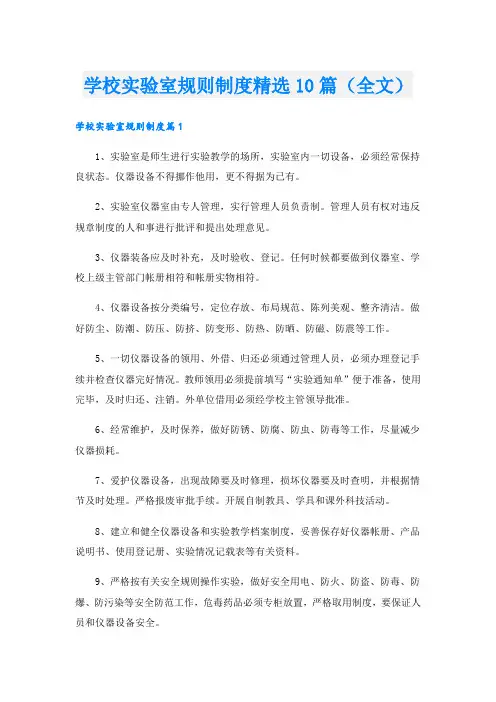 学校实验室规则制度精选10篇（全文）

学校实验室规则制度篇1

1、实验室是师生进行实验教学的场所，实验室内一切设备，必须经常保持良状态。仪器设备不得挪作他用，更不得据为己有。

2、实验室仪器室由专人管理，实行管理人员负责制。管理人员有权对违反规章制度的人和事进行批评和提出处理意见。

3、仪器装备应及时补充，及时验收、登记。任何时候都要做到仪器室、学校上级主管部门帐册相符和帐册实物相符。

4、仪器设备按分类编号，定位存放、布局规范、陈列美观、整齐清洁。做好防尘、防潮、防压、防挤、防变形、防热、防晒、防磁、防震等工作。

5、一切仪器设备的领用、外借、归还必须通过管理人员，必须办理登记手续并检查仪器完好情况。教师领用必须提前填写"实验通知单"便于准备，使用完毕，及时归还、注销。外单位借用必须经学校主管领导批准。

6、经常维护，及时保养，做好防锈、防腐、防虫、防毒等工作，尽量减少仪器损耗。

7、爱护仪器设备，出现故障要及时修理，损坏仪器要及时查明，并根据情节及时处理。严格报废审批手续。开展自制教具、学具和课外科技活动。

8、建立和健全仪器设备和实验教学档案制度，妥善保存好仪器帐册、产品说明书、使用登记册、实验情况记载表等有关资料。

9、严格按有关安全规则操作实验，做好安全用电、防火、防盗、防毒、防爆、防污染等安全防范工作，危毒药品必须专柜放置，严格取用制度，要保证人员和仪器设备安全。